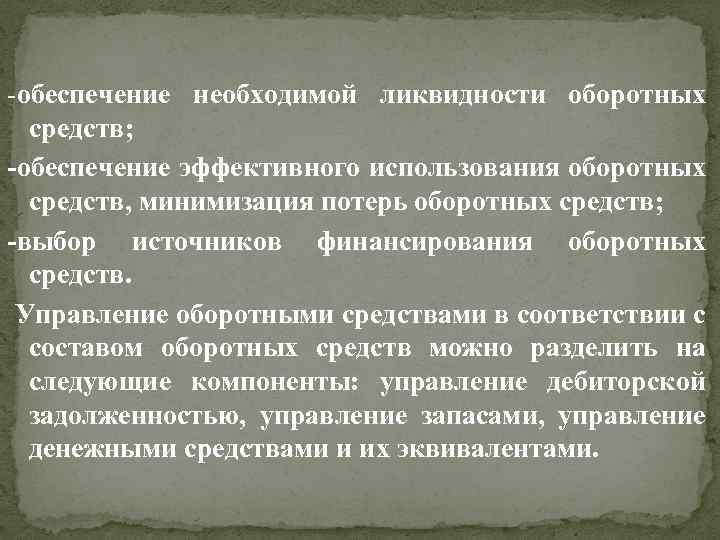 -обеспечение необходимой ликвидности оборотных средств;

-обеспечение эффективного использования оборотных средств, минимизация потерь оборотных средств;

-выбор источников финансирования оборотных средств.

Управление оборотными средствами в соответствии с составом оборотных средств можно разделить на следующие компоненты: управление дебиторской задолженностью, управление запасами, управление денежными средствами и их эквивалентами.